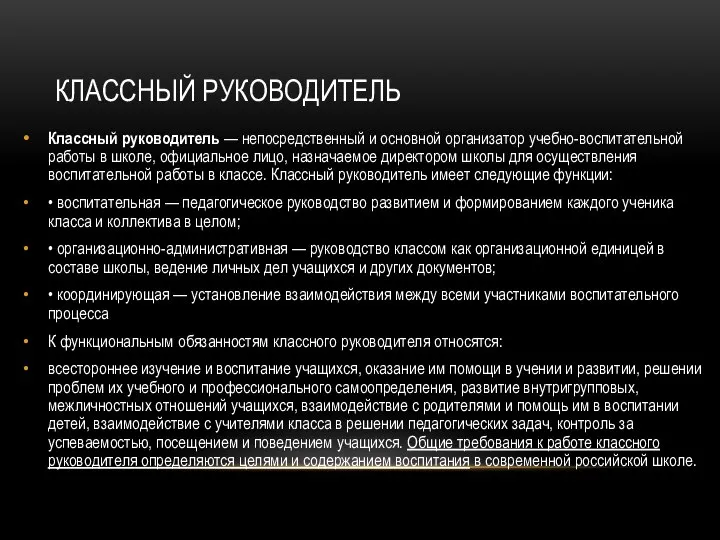 КЛАССНЫЙ РУКОВОДИТЕЛЬ

• Классный руководитель — непосредственный и основной организатор учебно-воспитательной работы в школе, официальное лицо, назначаемое директором школы для осуществления воспитательной работы в классе. Классный руководитель имеет следующие функции:

• • воспитательная — педагогическое руководство развитием и формированием каждого ученика класса и коллектива в целом;

• • организационно-административная — руководство классом как организационной единицей в составе школы, ведение личных дел учащихся и других документов;

• • координирующая — установление взаимодействия между всеми участниками воспитательного процесса

• К функциональным обязанностям классного руководителя относятся:

• всестороннее изучение и воспитание учащихся, оказание им помощи в учении и развитии, решении проблем их учебного и профессионального самоопределения, развитие внутригрупповых, межличностных отношений учащихся, взаимодействие с родителями и помощь им в воспитании детей, взаимодействие с учителями класса в решении педагогических задач, контроль за успеваемостью, посещением и поведением учащихся. Общие требования к работе классного руководителя определяются целями и содержанием воспитания в современной российской школе.